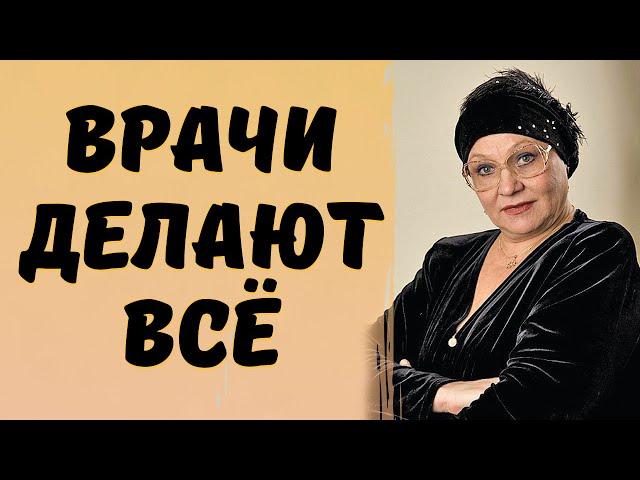 ВРАЧИ
ДЕЛАЮТ
ВСЁ